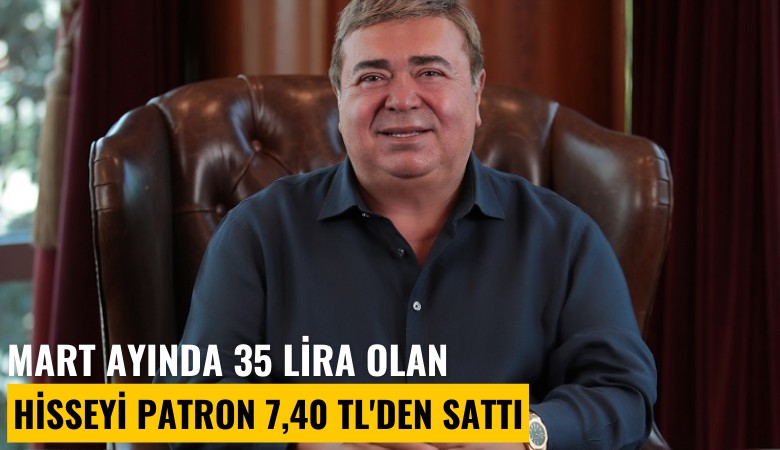 MART AYINDA 35 LİRA OLAN
HİSSEYİ PATRON 7,40 TL'DEN SATTI